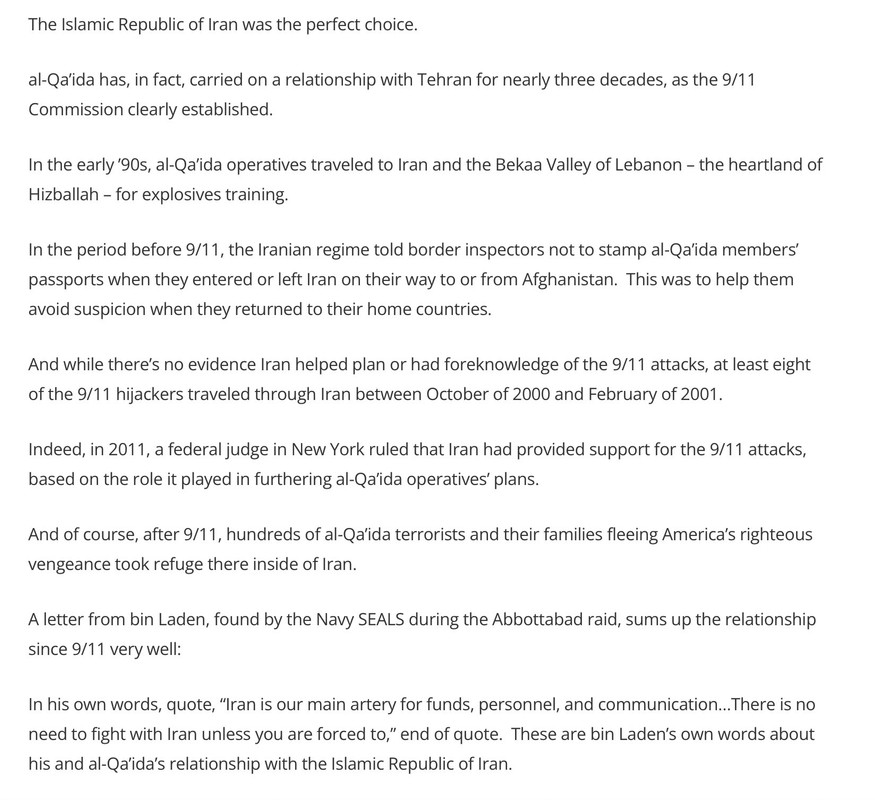 The Islamic Republic of Iran was the perfect choice.

al-Qa'ida has, in fact, carried on a relationship with Tehran for nearly three decades, as the 9/11 Commission clearly established.

In the early '90s, al-Qa'ida operatives traveled to Iran and the Bekaa Valley of Lebanon – the heartland of Hizballah – for explosives training.

In the period before 9/11, the Iranian regime told border inspectors not to stamp al-Qa'ida members' passports when they entered or left Iran on their way to or from Afghanistan. This was to help them avoid suspicion when they returned to their home countries.

And while there's no evidence Iran helped plan or had foreknowledge of the 9/11 attacks, at least eight of the 9/11 hijackers traveled through Iran between October of 2000 and February of 2001.

Indeed, in 2011, a federal judge in New York ruled that Iran had provided support for the 9/11 attacks, based on the role it played in furthering al-Qa'ida operatives' plans.

And of course, after 9/11, hundreds of al-Qa'ida terrorists and their families fleeing America's righteous vengeance took refuge there inside of Iran.

A letter from bin Laden, found by the Navy SEALS during the Abbottabad raid, sums up the relationship since 9/11 very well:

In his own words, quote, "Iran is our main artery for funds, personnel, and communication...There is no need to fight with Iran unless you are forced to," end of quote. These are bin Laden's own words about his and al-Qa'ida's relationship with the Islamic Republic of Iran.